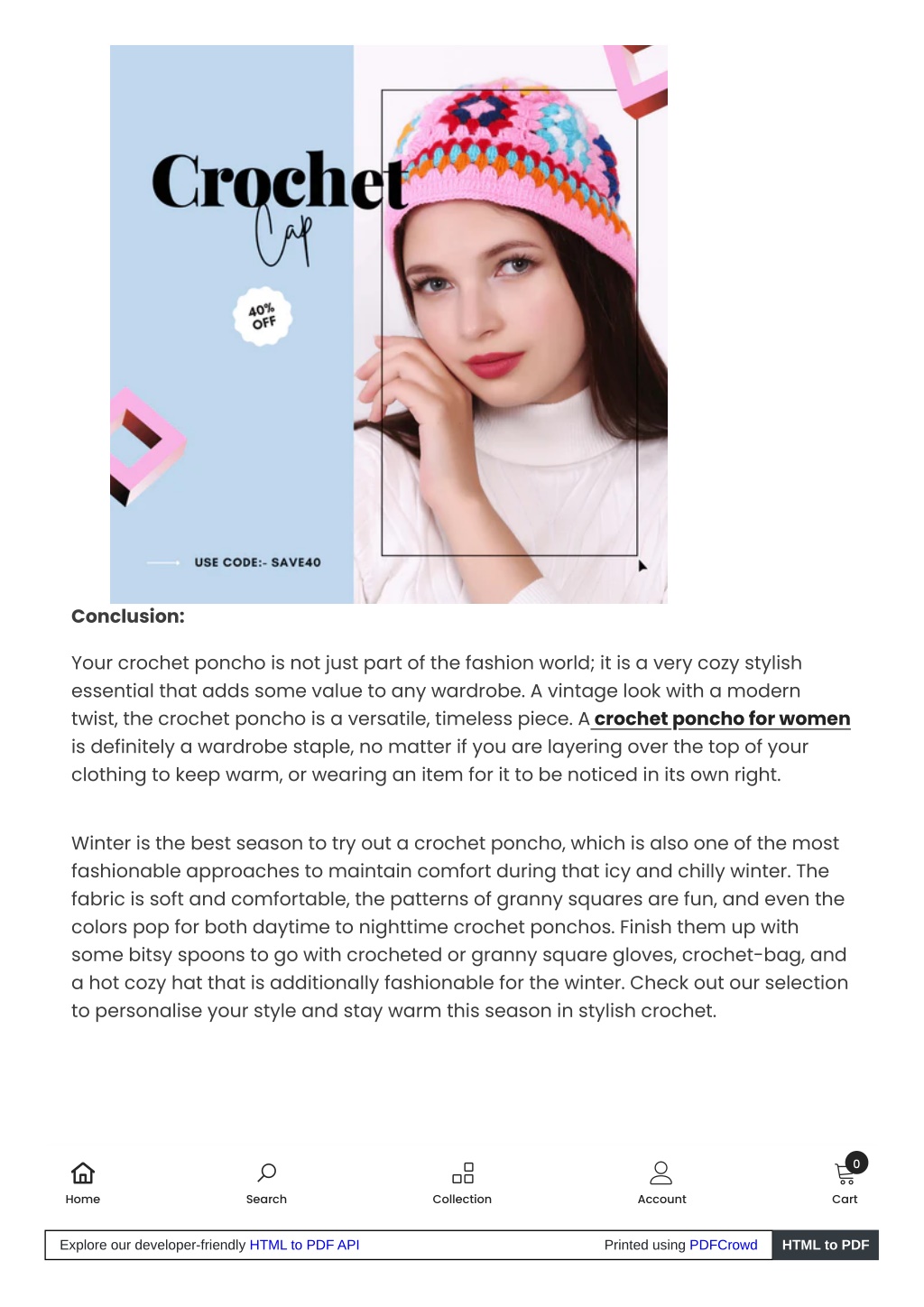 Crochet
Cap

40% OFF

USE CODE:- SAVE40

Conclusion:

Your crochet poncho is not just part of the fashion world; it is a very cozy stylish essential that adds some value to any wardrobe. A vintage look with a modern twist, the crochet poncho is a versatile, timeless piece. A crochet poncho for women is definitely a wardrobe staple, no matter if you are layering over the top of your clothing to keep warm, or wearing an item for it to be noticed in its own right.

Winter is the best season to try out a crochet poncho, which is also one of the most fashionable approaches to maintain comfort during that icy and chilly winter. The fabric is soft and comfortable, the patterns of granny squares are fun, and even the colors pop for both daytime to nighttime crochet ponchos. Finish them up with some bitsy spoons to go with crocheted or granny square gloves, crochet-bag, and a hot cozy hat that is additionally fashionable for the winter. Check out our selection to personalise your style and stay warm this season in stylish crochet.

Home Search Collection Account 0 Cart

Explore our developer-friendly HTML to PDF API Printed using PDFCrowd HTML to PDF